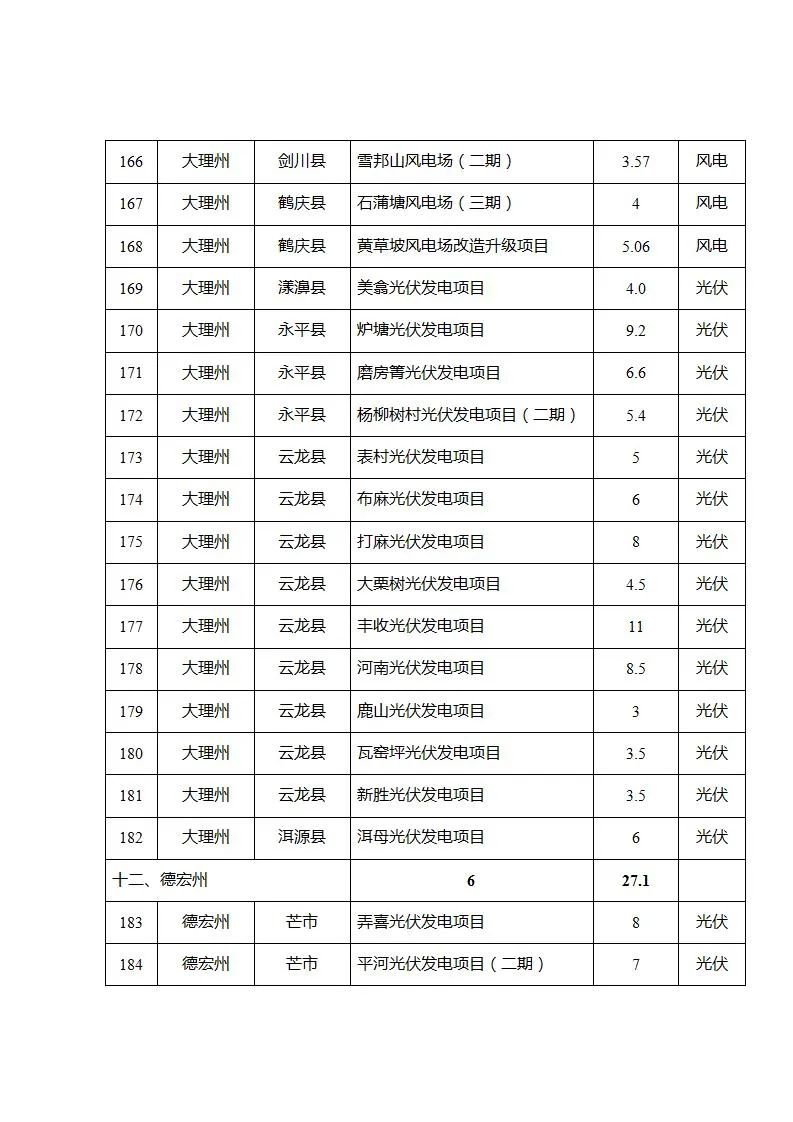 | 166 | 大理州 | 剑川县 | 雪邦山风电场（二期） | 3.57 | 风电 |
|---|---|---|---|---|---|
| 167 | 大理州 | 鹤庆县 | 石蒲塘风电场（三期） | 4 | 风电 |
| 168 | 大理州 | 鹤庆县 | 黄草坡风电场改造升级项目 | 5.06 | 风电 |
| 169 | 大理州 | 漾濞县 | 美翕光伏发电项目 | 4.0 | 光伏 |
| 170 | 大理州 | 永平县 | 炉塘光伏发电项目 | 9.2 | 光伏 |
| 171 | 大理州 | 永平县 | 磨房箐光伏发电项目 | 6.6 | 光伏 |
| 172 | 大理州 | 永平县 | 杨柳树村光伏发电项目（二期） | 5.4 | 光伏 |
| 173 | 大理州 | 云龙县 | 表村光伏发电项目 | 5 | 光伏 |
| 174 | 大理州 | 云龙县 | 布麻光伏发电项目 | 6 | 光伏 |
| 175 | 大理州 | 云龙县 | 打麻光伏发电项目 | 8 | 光伏 |
| 176 | 大理州 | 云龙县 | 大栗树光伏发电项目 | 4.5 | 光伏 |
| 177 | 大理州 | 云龙县 | 丰收光伏发电项目 | 11 | 光伏 |
| 178 | 大理州 | 云龙县 | 河南光伏发电项目 | 8.5 | 光伏 |
| 179 | 大理州 | 云龙县 | 鹿山光伏发电项目 | 3 | 光伏 |
| 180 | 大理州 | 云龙县 | 瓦窑坪光伏发电项目 | 3.5 | 光伏 |
| 181 | 大理州 | 云龙县 | 新胜光伏发电项目 | 3.5 | 光伏 |
| 182 | 大理州 | 洱源县 | 洱母光伏发电项目 | 6 | 光伏 |
| 十二、德宏州 | | | 6 | 27.1 | |
| 183 | 德宏州 | 芒市 | 弄喜光伏发电项目 | 8 | 光伏 |
| 184 | 德宏州 | 芒市 | 平河光伏发电项目（二期） | 7 | 光伏 |